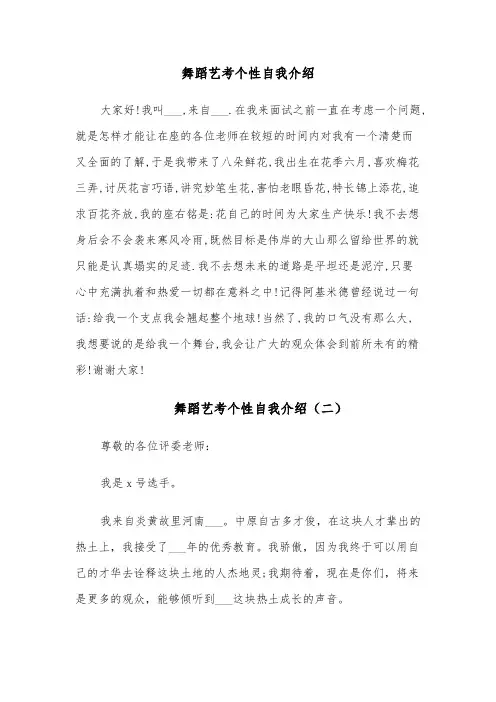 舞蹈艺考个性自我介绍

大家好!我叫___,来自___.在我来面试之前一直在考虑一个问题,就是怎样才能让在座的各位老师在较短的时间内对我有一个清楚而又全面的了解,于是我带来了八朵鲜花,我出生在花季六月,喜欢梅花三弄,讨厌花言巧语,讲究妙笔生花,害怕老眼昏花,特长锦上添花,追求百花齐放,我的座右铭是:花自己的时间为大家生产快乐!我不去想身后会不会袭来寒风冷雨,既然目标是伟岸的大山那么留给世界的就只能是认真塌实的足迹.我不去想未来的道路是平坦还是泥泞,只要心中充满执着和热爱一切都在意料之中!记得阿基米德曾经说过一句话:给我一个支点我会翘起整个地球!当然了,我的口气没有那么大,我想要说的是给我一个舞台,我会让广大的观众体会到前所未有的精彩!谢谢大家!

舞蹈艺考个性自我介绍（二）

尊敬的各位评委老师:

我是x号选手。

我来自炎黄故里河南___。中原自古多才俊，在这块人才辈出的热土上，我接受了___年的优秀教育。我骄傲，因为我终于可以用自己的才华去诠释这块土地的人杰地灵;我期待着，现在是你们，将来是更多的观众，能够倾听到___这块热土成长的声音。